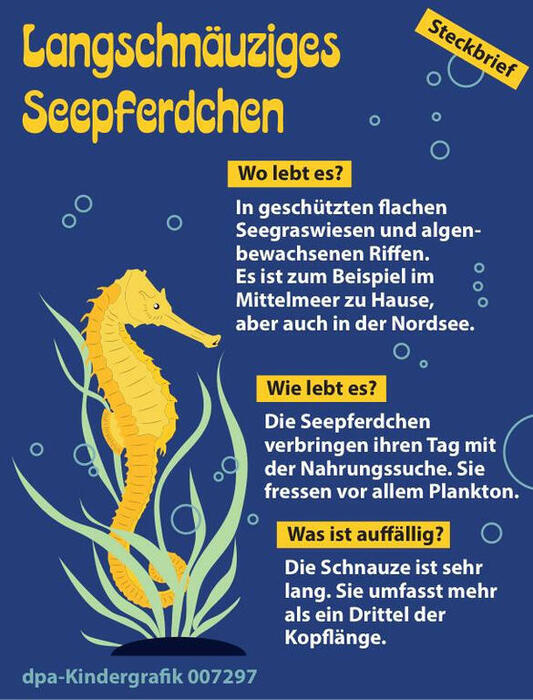 Langschnäuziges Seepferdchen

Steckbrief

Wo lebt es?

In geschützten flachen Seegraswiesen und algenbewachsenen Riffen. Es ist zum Beispiel im Mittelmeer zu Hause, aber auch in der Nordsee.

Wie lebt es?

Die Seepferdchen verbringen ihren Tag mit der Nahrungssuche. Sie fressen vor allem Plankton.

Was ist auffällig?

Die Schnauze ist sehr lang. Sie umfasst mehr als ein Drittel der Kopflänge.

dpa-Kindergrafik 007297